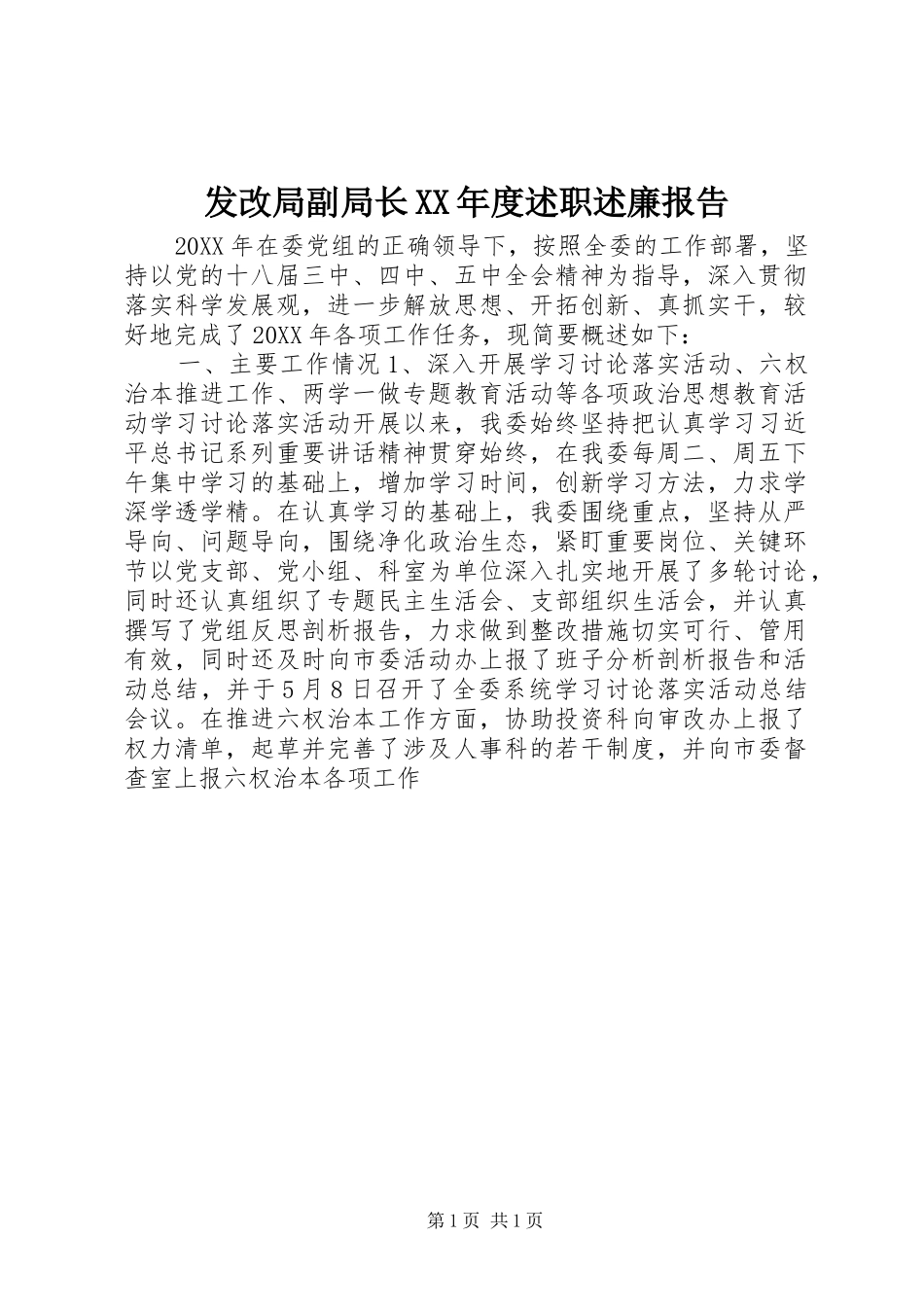 发改局副局长XX年度述职述廉报告

20XX年在委党组的正确领导下，按照全委的工作部署，坚持以党的十八届三中、四中、五中全会精神为指导，深入贯彻落实科学发展观，进一步解放思想、开拓创新、真抓实干，较好地完成了20XX年各项工作任务，现简要概述如下：

一、主要工作情况1、深入开展学习讨论落实活动、六权治本推进工作、两学一做专题教育活动等各项政治思想教育活动学习讨论落实活动开展以来，我委始终坚持把认真学习习近平总书记系列重要讲话精神贯穿始终，在我委每周二、周五下午集中学习的基础上，增加学习时间，创新学习方法，力求学深学透学精。在认真学习的基础上，我委围绕重点，坚持从严导向、问题导向，围绕净化政治生态，紧盯重要岗位、关键环节以党支部、党小组、科室为单位深入扎实地开展了多轮讨论，同时还认真组织了专题民主生活会、支部组织生活会，并认真撰写了党组反思剖析报告，力求做到整改措施切实可行、管用有效，同时还及时向市委活动办上报了班子分析剖析报告和活动总结，并于5月8日召开了全委系统学习讨论落实活动总结会议。在推进六权治本工作方面，协助投资科向审改办上报了权力清单，起草并完善了涉及人事科的若干制度，并向市委督查室上报六权治本各项工作

第1页 共1页